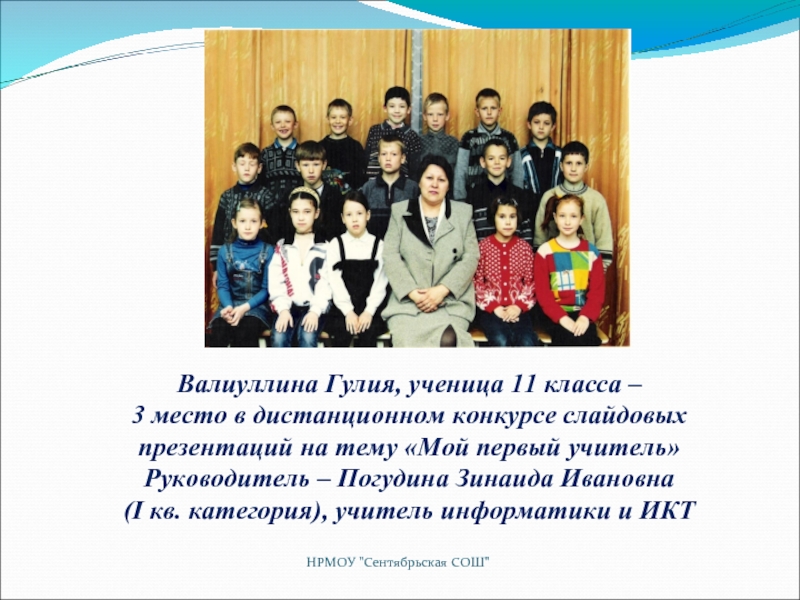 Валиуллина Гулия, ученица 11 класса –
3 место в дистанционном конкурсе слайдовых презентаций на тему «Мой первый учитель»
Руководитель – Погудина Зинаида Ивановна
(I кв. категория), учитель информатики и ИКТ

НРМОУ "Сентябрьская СОШ"